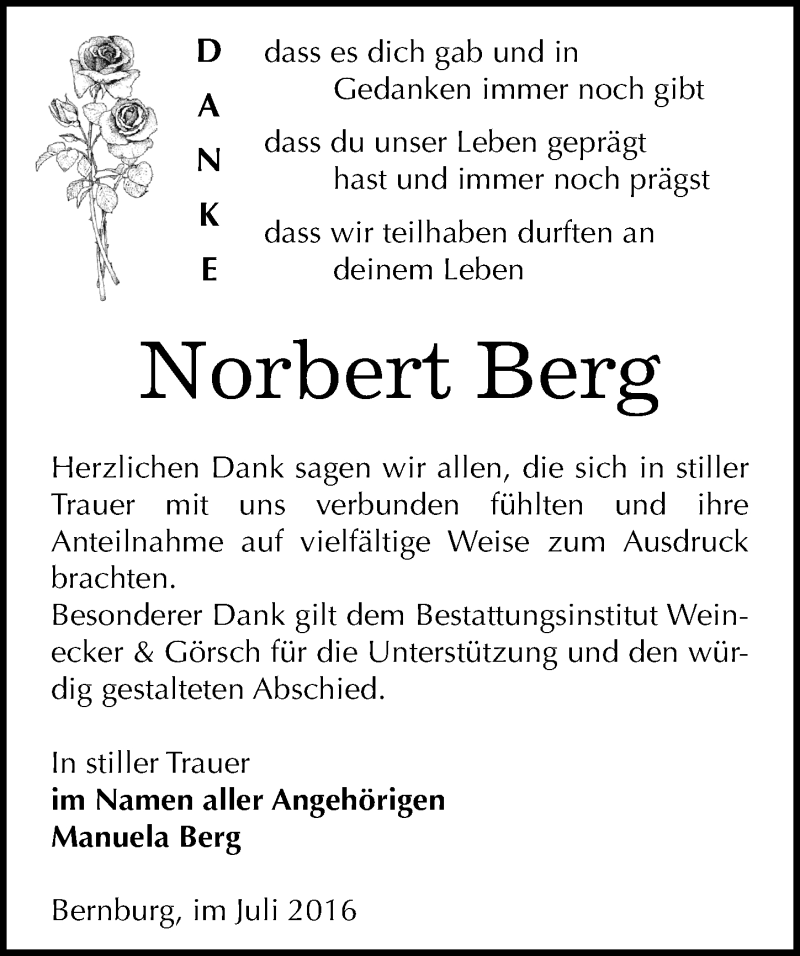 D
A
N
K
E

dass es dich gab und in Gedanken immer noch gibt

dass du unser Leben geprägt hast und immer noch prägst

dass wir teilhaben durften an deinem Leben

Norbert Berg

Herzlichen Dank sagen wir allen, die sich in stiller Trauer mit uns verbunden fühlten und ihre Anteilnahme auf vielfältige Weise zum Ausdruck brachten.
Besonderer Dank gilt dem Bestattungsinstitut Weinecker & Görsch für die Unterstützung und den würdig gestalteten Abschied.

In stiller Trauer
im Namen aller Angehörigen
Manuela Berg

Bernburg, im Juli 2016